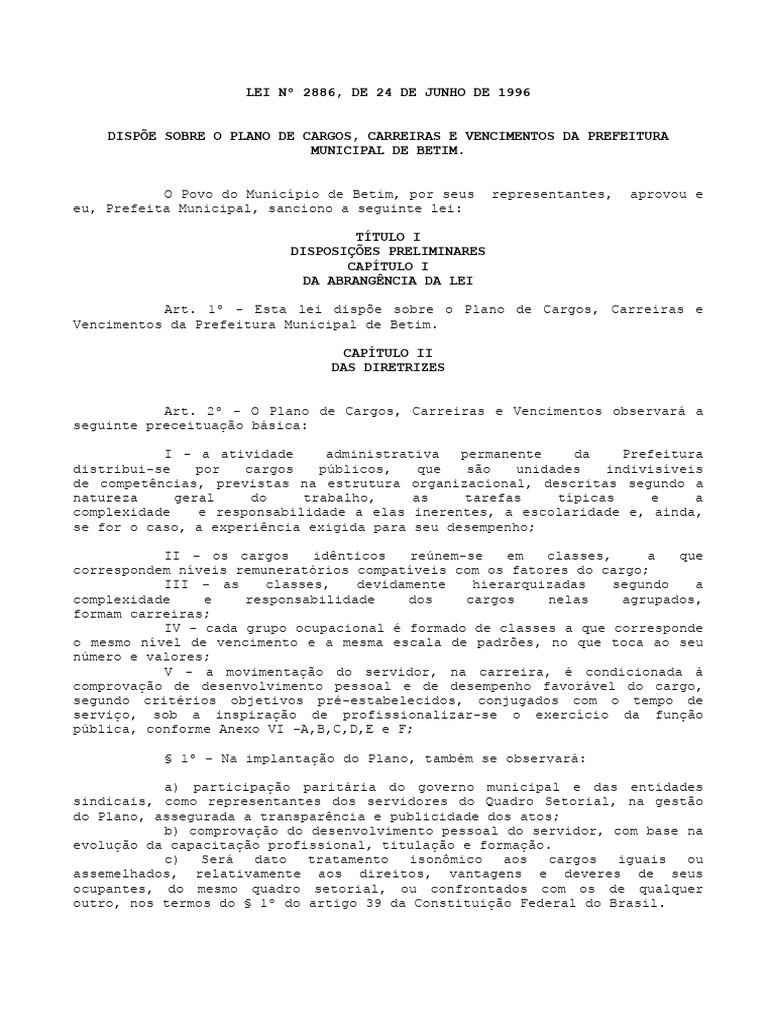 LEI Nº 2886, DE 24 DE JUNHO DE 1996

DISPÕE SOBRE O PLANO DE CARGOS, CARREIRAS E VENCIMENTOS DA PREFEITURA MUNICIPAL DE BETIM.

O Povo do Município de Betim, por seus representantes, aprovou e eu, Prefeita Municipal, sanciono a seguinte lei:

TÍTULO I
DISPOSIÇÕES PRELIMINARES
CAPÍTULO I
DA ABRANGÊNCIA DA LEI

Art. 1º - Esta lei dispõe sobre o Plano de Cargos, Carreiras e Vencimentos da Prefeitura Municipal de Betim.

CAPÍTULO II
DAS DIRETRIZES

Art. 2º - O Plano de Cargos, Carreiras e Vencimentos observará a seguinte preceituação básica:

I - a atividade administrativa permanente da Prefeitura distribui-se por cargos públicos, que são unidades indivisíveis de competências, previstas na estrutura organizacional, descritas segundo a natureza geral do trabalho, as tarefas típicas e a complexidade e responsabilidade a elas inerentes, a escolaridade e, ainda, se for o caso, a experiência exigida para seu desempenho;

II - os cargos idênticos reúnem-se em classes, a que correspondem níveis remuneratórios compatíveis com os fatores do cargo;
III - as classes, devidamente hierarquizadas segundo a complexidade e responsabilidade dos cargos nelas agrupados, formam carreiras;
IV - cada grupo ocupacional é formado de classes a que corresponde o mesmo nível de vencimento e a mesma escala de padrões, no que toca ao seu número e valores;
V - a movimentação do servidor, na carreira, é condicionada à comprovação de desenvolvimento pessoal e de desempenho favorável do cargo, segundo critérios objetivos pré-estabelecidos, conjugados com o tempo de serviço, sob a inspiração de profissionalizar-se o exercício da função pública, conforme Anexo VI -A,B,C,D,E e F;

§ 1º - Na implantação do Plano, também se observará:

a) participação paritária do governo municipal e das entidades sindicais, como representantes dos servidores do Quadro Setorial, na gestão do Plano, assegurada a transparência e publicidade dos atos;
b) comprovação do desenvolvimento pessoal do servidor, com base na evolução da capacitação profissional, titulação e formação.
c) Será dato tratamento isonômico aos cargos iguais ou assemelhados, relativamente aos direitos, vantagens e deveres de seus ocupantes, do mesmo quadro setorial, ou confrontados com os de qualquer outro, nos termos do § 1º do artigo 39 da Constituição Federal do Brasil.